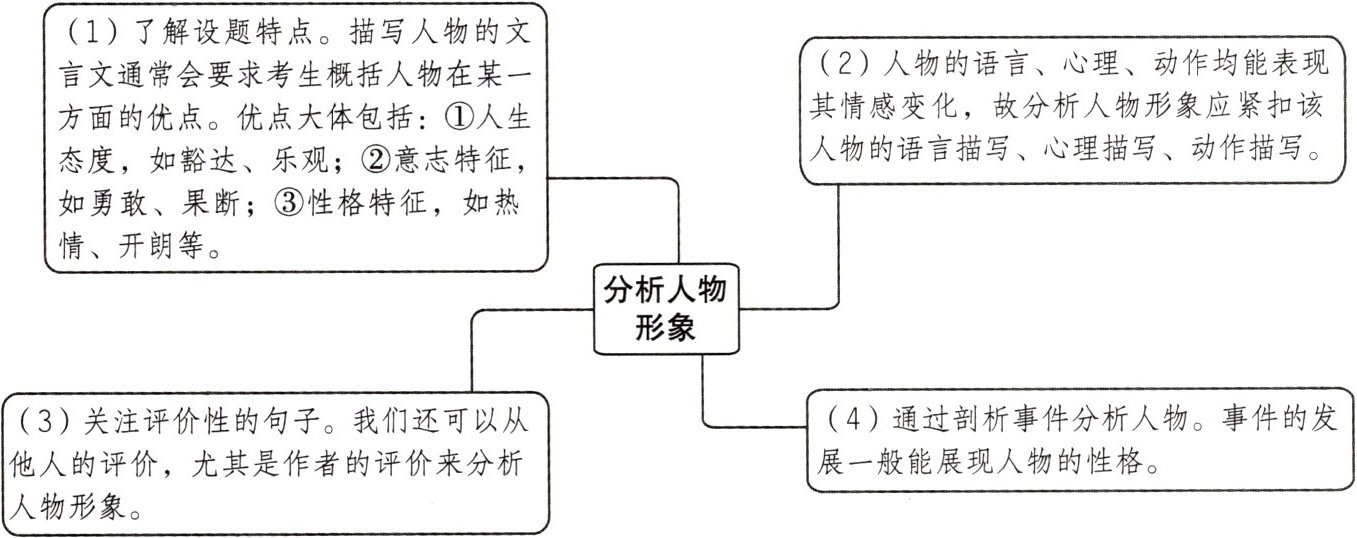 （1）了解设题特点。描写人物的文言文通常会要求考生概括人物在某一方面的优点。优点大体包括：①人生态度，如豁达、乐观；②意志特征，如勇敢、果断；③性格特征，如热情、开朗等。

（2）人物的语言、心理、动作均能表现其情感变化，故分析人物形象应紧扣该人物的语言描写、心理描写、动作描写。

分析人物形象

（3）关注评价性的句子。我们还可以从他人的评价，尤其是作者的评价来分析人物形象。

（4）通过剖析事件分析人物。事件的发展一般能展现人物的性格。